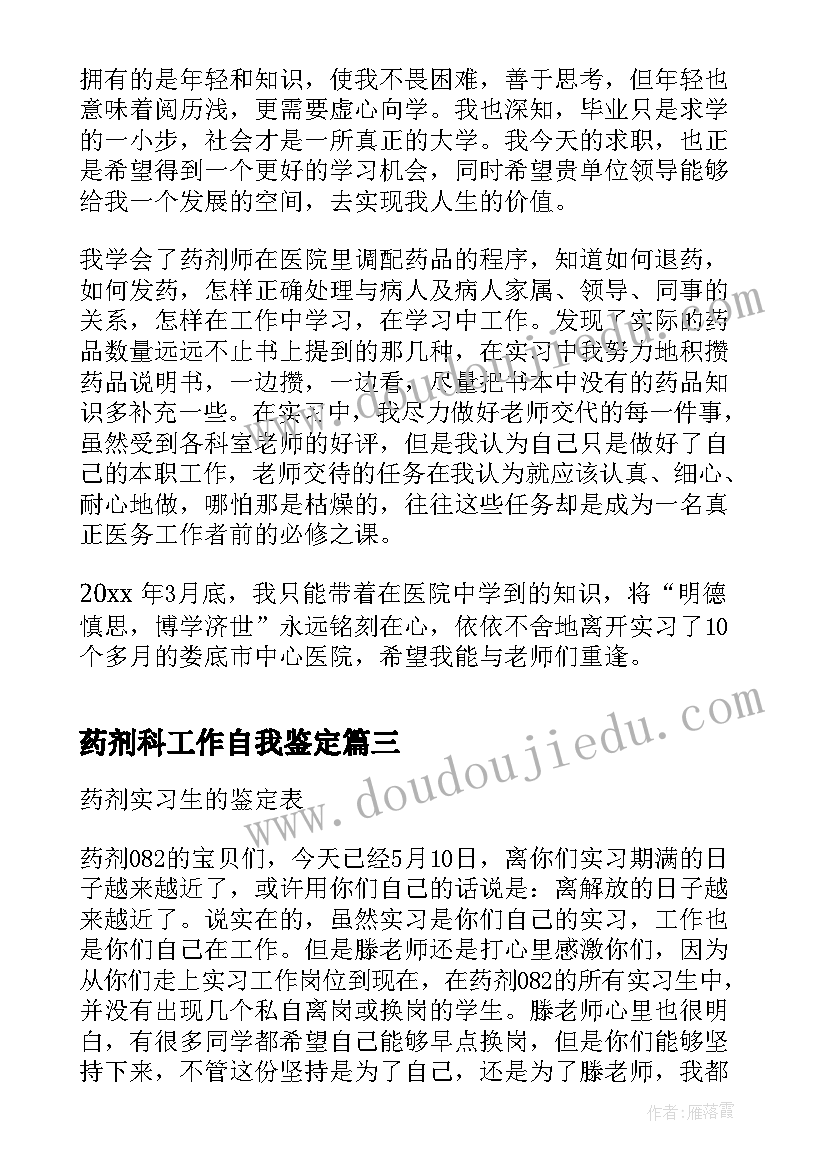 拥有的是年轻和知识，使我不畏困难，善于思考，但年轻也意味着阅历浅，更需要虚心向学。我也深知，毕业只是求学的一小步，社会才是一所真正的大学。我今天的求职，也正是希望得到一个更好的学习机会，同时希望贵单位领导能够给我一个发展的空间，去实现我人生的价值。

我学会了药剂师在医院里调配药品的程序，知道如何退药，如何发药，怎样正确处理与病人及病人家属、领导、同事的关系，怎样在工作中学习，在学习中工作。发现了实际的药品数量远远不止书上提到的那几种，在实习中我努力地积攒药品说明书，一边攒，一边看，尽量把书本中没有的药品知识多补充一些。在实习中，我尽力做好老师交代的每一件事，虽然受到各科室老师的好评，但是我认为自己只是做好了自己的本职工作，老师交待的任务在我认为就应该认真、细心、耐心地做，哪怕那是枯燥的，往往这些任务却是成为一名真正医务工作者前的必修之课。

20xx 年3月底，我只能带着在医院中学到的知识，将“明德慎思，博学济世”永远铭刻在心，依依不舍地离开实习了10个多月的娄底市中心医院，希望我能与老师们重逢。

药剂科工作自我鉴定篇三

药剂实习生的鉴定表

药剂082的宝贝们，今天已经5月10日，离你们实习期满的日子越来越近了，或许用你们自己的话说是：离解放的日子越来越近了。说实在的，虽然实习是你们自己的实习，工作也是你们自己在工作。但是滕老师还是打心里感激你们，因为从你们走上实习工作岗位到现在，在药剂082的所有实习生中，并没有出现几个私自离岗或换岗的学生。滕老师心里也很明白，有很多同学都希望自己能够早点换岗，但是你们能够坚持下来，不管这份坚持是为了自己，还是为了滕老师，我都

www.doudoujiedu.com

作者：雁落霞